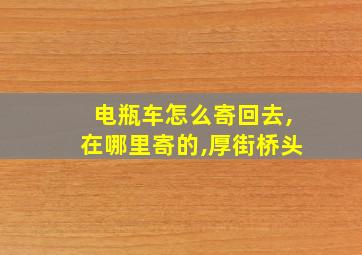 电瓶车怎么寄回去,
在哪里寄的,厚街桥头